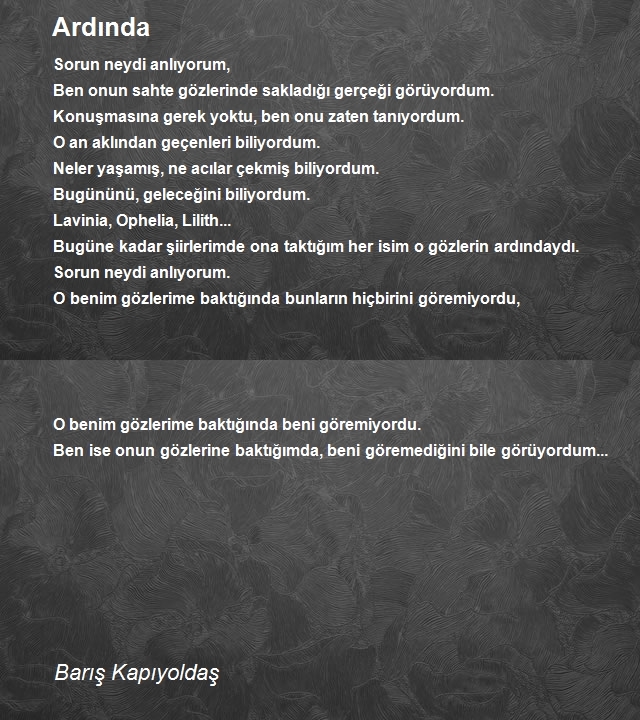 Ardında

Sorun neydi anlıyorum,
Ben onun sahte gözlerinde sakladığı gerçeği görüyordum.
Konuşmasına gerek yoktu, ben onu zaten tanıyordum.
O an aklından geçenleri biliyordum.
Neler yaşamış, ne acılar çekmiş biliyordum.
Bugününü, geleceğini biliyordum.
Lavinia, Ophelia, Lilith...
Bugüne kadar şiirlerimde ona taktığım her isim o gözlerin ardındaydı.
Sorun neydi anlıyorum.
O benim gözlerime baktığında bunların hiçbirini göremiyordu,

O benim gözlerime baktığında beni göremiyordu.
Ben ise onun gözlerine baktığımda, beni göremediğini bile görüyordum...

Barış Kapıyoldaş